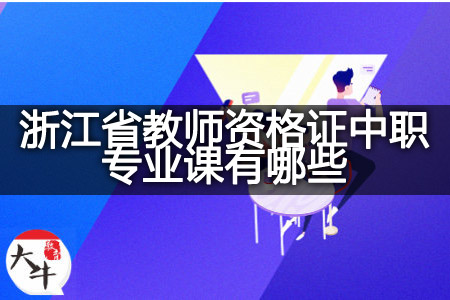 浙江省教师资格证中职专业课有哪些

大牛